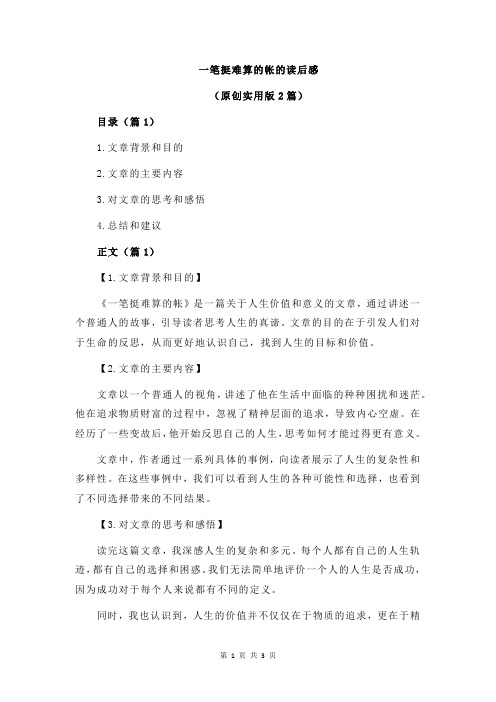 一笔挺难算的帐的读后感

（原创实用版 2 篇）

目录（篇 1）

1.文章背景和目的

2.文章的主要内容

3.对文章的思考和感悟

4.总结和建议

正文（篇 1）

【1.文章背景和目的】

《一笔挺难算的帐》是一篇关于人生价值和意义的文章，通过讲述一个普通人的故事，引导读者思考人生的真谛。文章的目的在于引发人们对于生命的反思，从而更好地认识自己，找到人生的目标和价值。

【2.文章的主要内容】

文章以一个普通人的视角，讲述了他在生活中面临的种种困扰和迷茫。他在追求物质财富的过程中，忽视了精神层面的追求，导致内心空虚。在经历了一些变故后，他开始反思自己的人生，思考如何才能过得更有意义。

文章中，作者通过一系列具体的事例，向读者展示了人生的复杂性和多样性。在这些事例中，我们可以看到人生的各种可能性和选择，也看到了不同选择带来的不同结果。

【3.对文章的思考和感悟】

读完这篇文章，我深感人生的复杂和多元。每个人都有自己的人生轨迹，都有自己的选择和困惑。我们无法简单地评价一个人的人生是否成功，因为成功对于每个人来说都有不同的定义。

同时，我也认识到，人生的价值并不仅仅在于物质的追求，更在于精

第 1 页 共 3 页